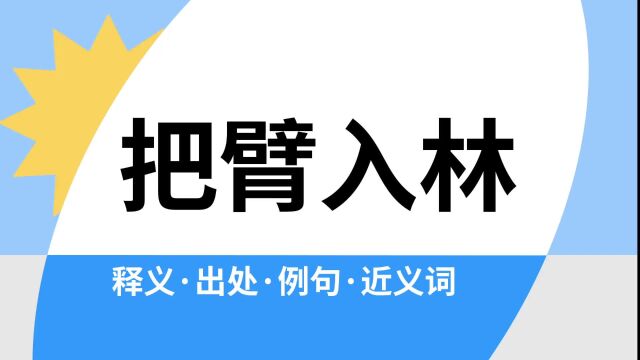 把臂入林

释义·出处·例句·近义词